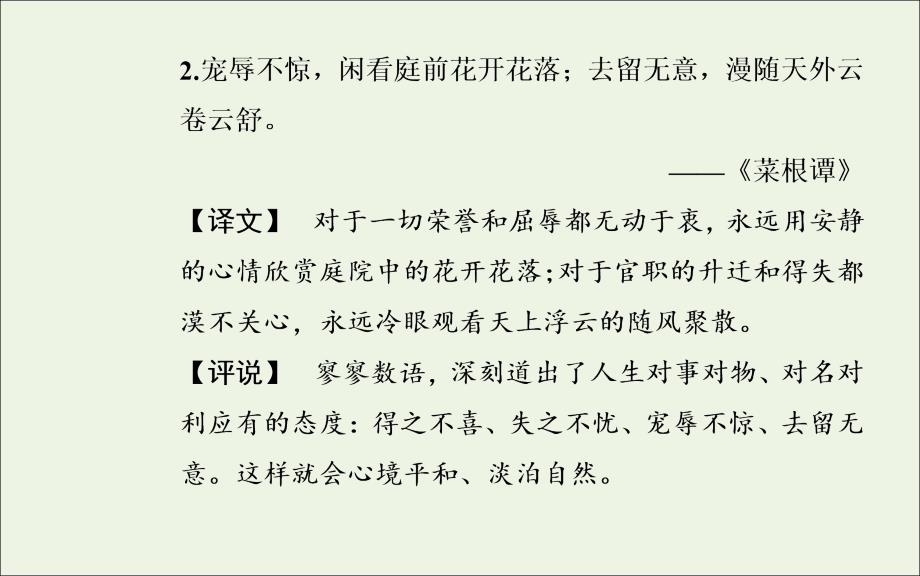 2.宠辱不惊，闲看庭前花开花落；去留无意，漫随天外云卷云舒。

——《菜根谭》

【译文】 对于一切荣誉和屈辱都无动于衷，永远用安静的心情欣赏庭院中的花开花落；对于官职的升迁和得失都漠不关心，永远冷眼观看天上浮云的随风聚散。

【评说】 寥寥数语，深刻道出了人生对事对物、对名对利应有的态度：得之不喜、失之不忧、宠辱不惊、去留无意。这样就会心境平和、淡泊自然。